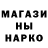 МАГАЗИ
НЫ
НАРКО